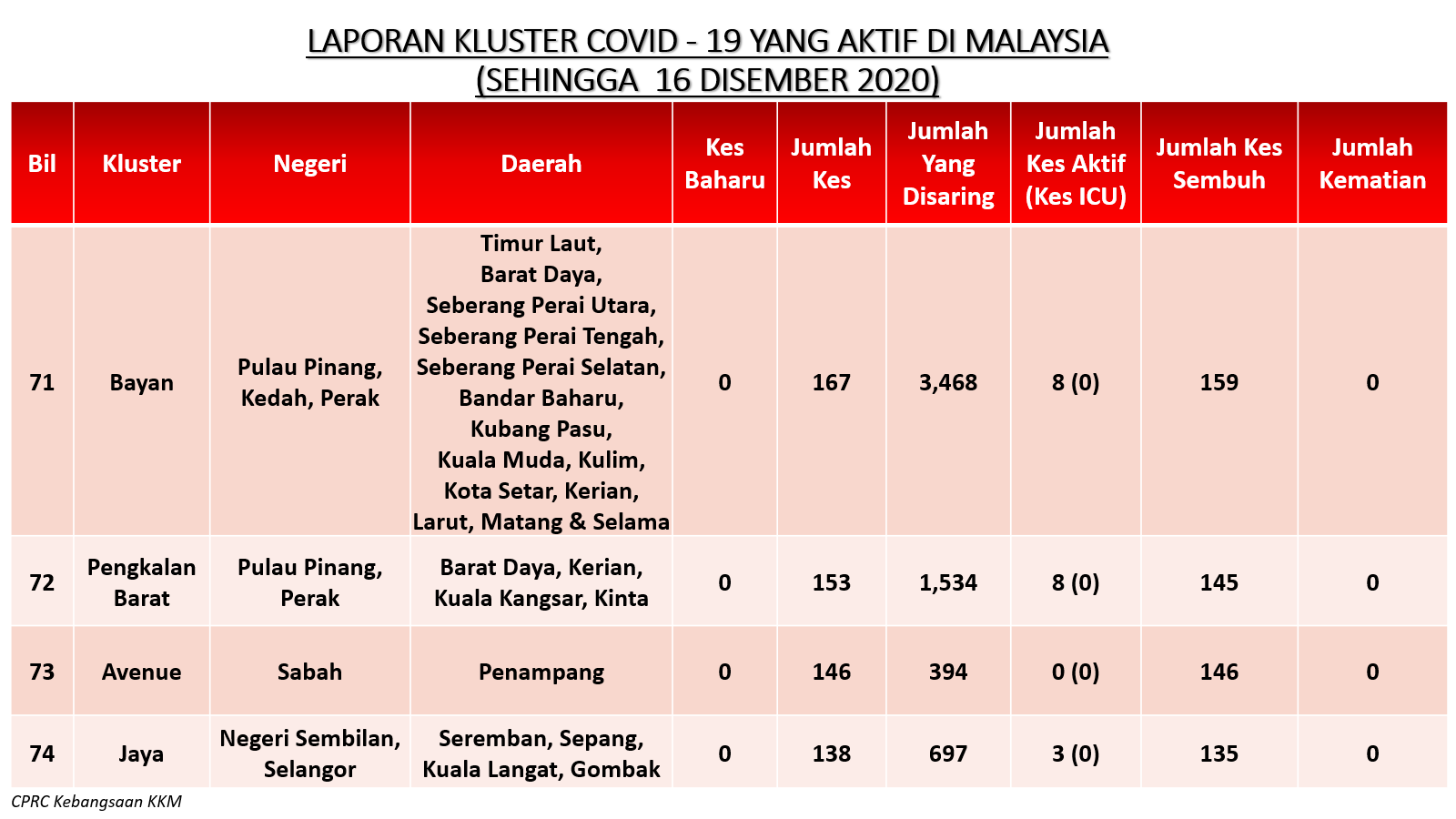 LAPORAN KLUSTER COVID - 19 YANG AKTIF DI MALAYSIA
(SEHINGGA 16 DISEMBER 2020)

| Bil | Kluster | Negeri | Daerah | Kes Baharu | Jumlah Kes | Jumlah Yang Disaring | Jumlah Kes Aktif (Kes ICU) | Jumlah Kes Sembuh | Jumlah Kematian |
|---|---|---|---|---|---|---|---|---|---|
| 71 | Bayan | Pulau Pinang, Kedah, Perak | Timur Laut, Barat Daya, Seberang Perai Utara, Seberang Perai Tengah, Seberang Perai Selatan, Bandar Baharu, Kubang Pasu, Kuala Muda, Kulim, Kota Setar, Kerian, Larut, Matang & Selama | 0 | 167 | 3,468 | 8 (0) | 159 | 0 |
| 72 | Pengkalan Barat | Pulau Pinang, Perak | Barat Daya, Kerian, Kuala Kangsar, Kinta | 0 | 153 | 1,534 | 8 (0) | 145 | 0 |
| 73 | Avenue | Sabah | Penampang | 0 | 146 | 394 | 0 (0) | 146 | 0 |
| 74 | Jaya | Negeri Sembilan, Selangor | Seremban, Sepang, Kuala Langat, Gombak | 0 | 138 | 697 | 3 (0) | 135 | 0 |

CPRC Kebangsaan KKM